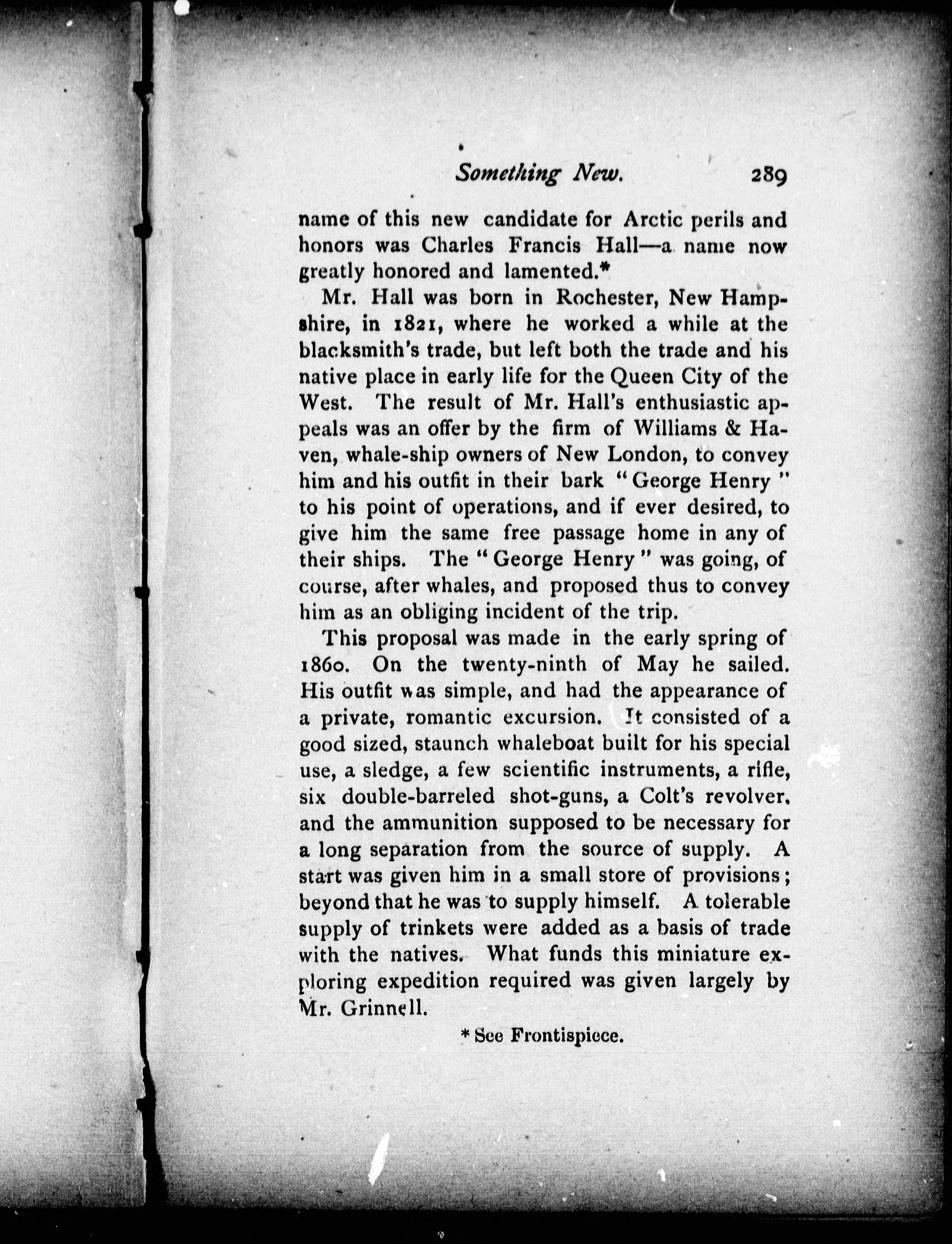 Something New. 289

name of this new candidate for Arctic perils and honors was Charles Francis Hall—a name now greatly honored and lamented.*

Mr. Hall was born in Rochester, New Hampshire, in 1821, where he worked a while at the blacksmith's trade, but left both the trade and his native place in early life for the Queen City of the West. The result of Mr. Hall's enthusiastic appeals was an offer by the firm of Williams & Haven, whale-ship owners of New London, to convey him and his outfit in their bark "George Henry" to his point of operations, and if ever desired, to give him the same free passage home in any of their ships. The "George Henry" was going, of course, after whales, and proposed thus to convey him as an obliging incident of the trip.

This proposal was made in the early spring of 1860. On the twenty-ninth of May he sailed. His outfit was simple, and had the appearance of a private, romantic excursion. It consisted of a good sized, staunch whaleboat built for his special use, a sledge, a few scientific instruments, a rifle, six double-barreled shot-guns, a Colt's revolver, and the ammunition supposed to be necessary for a long separation from the source of supply. A start was given him in a small store of provisions; beyond that he was to supply himself. A tolerable supply of trinkets were added as a basis of trade with the natives. What funds this miniature exploring expedition required was given largely by Mr. Grinnell.

* See Frontispiece.